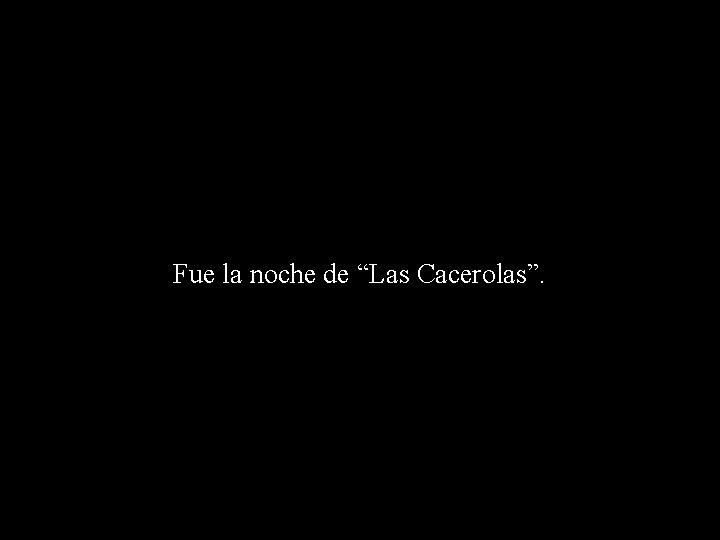 Fue la noche de “Las Cacerolas”.